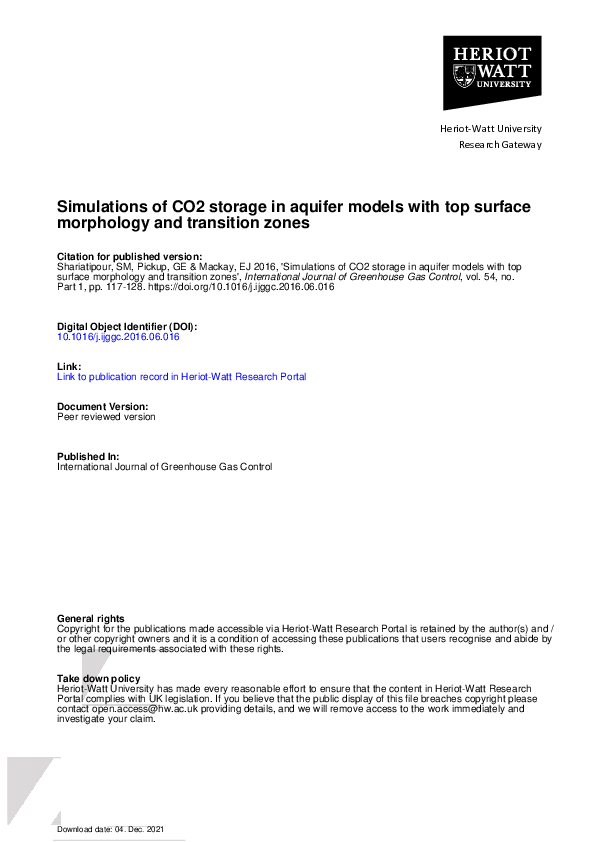 HERIOT
WATT
UNIVERSITY

Heriot-Watt University
Research Gateway

Simulations of CO2 storage in aquifer models with top surface morphology and transition zones

Citation for published version:
Shariatipour, SM, Pickup, GE & Mackay, EJ 2016, 'Simulations of CO2 storage in aquifer models with top surface morphology and transition zones', International Journal of Greenhouse Gas Control, vol. 54, no. Part 1, pp. 117-128. https://doi.org/10.1016/j.ijggc.2016.06.016

Digital Object Identifier (DOI):
10.1016/j.ijggc.2016.06.016

Link:
Link to publication record in Heriot-Watt Research Portal

Document Version:
Peer reviewed version

Published In:
International Journal of Greenhouse Gas Control

General rights
Copyright for the publications made accessible via Heriot-Watt Research Portal is retained by the author(s) and / or other copyright owners and it is a condition of accessing these publications that users recognise and abide by the legal requirements associated with these rights.

Take down policy
Heriot-Watt University has made every reasonable effort to ensure that the content in Heriot-Watt Research Portal complies with UK legislation. If you believe that the public display of this file breaches copyright please contact open.access@hw.ac.uk providing details, and we will remove access to the work immediately and investigate your claim.

Download date: 04. Dec. 2021